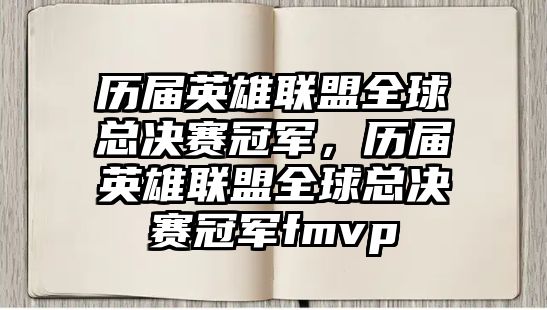 历届英雄联盟全球总决赛冠军，历届英雄联盟全球总决赛冠军fmvp